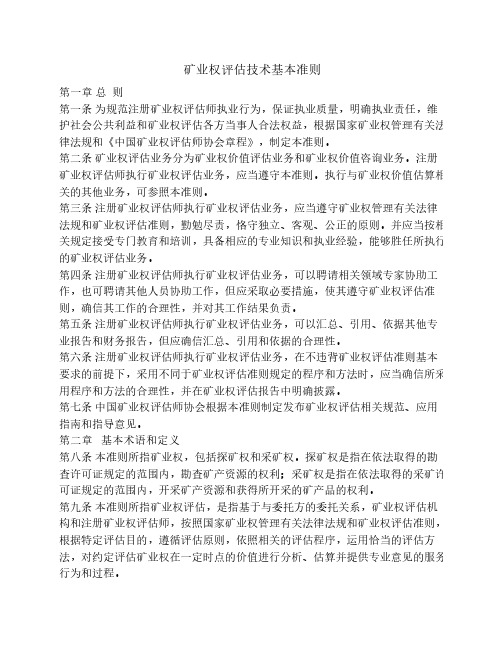 矿业权评估技术基本准则

第一章 总 则

第一条 为规范注册矿业权评估师执业行为，保证执业质量，明确执业责任，维护社会公共利益和矿业权评估各方当事人合法权益，根据国家矿业权管理有关法律法规和《中国矿业权评估师协会章程》，制定本准则。

第二条 矿业权评估业务分为矿业权价值评估业务和矿业权价值咨询业务。注册矿业权评估师执行矿业权评估业务，应当遵守本准则。执行与矿业权价值估算相关的其他业务，可参照本准则。

第三条 注册矿业权评估师执行矿业权评估业务，应当遵守矿业权管理有关法律法规和矿业权评估准则，勤勉尽责，恪守独立、客观、公正的原则。并应当按相关规定接受专门教育和培训，具备相应的专业知识和执业经验，能够胜任所执行的矿业权评估业务。

第四条 注册矿业权评估师执行矿业权评估业务，可以聘请相关领域专家协助工作，也可聘请其他人员协助工作，但应采取必要措施，使其遵守矿业权评估准则，确信其工作的合理性，并对其工作结果负责。

第五条 注册矿业权评估师执行矿业权评估业务，可以汇总、引用、依据其他专业报告和财务报告，但应确信汇总、引用和依据的合理性。

第六条 注册矿业权评估师执行矿业权评估业务，在不违背矿业权评估准则基本要求的前提下，采用不同于矿业权评估准则规定的程序和方法时，应当确信所采用程序和方法的合理性，并在矿业权评估报告中明确披露。

第七条 中国矿业权评估师协会根据本准则制定发布矿业权评估相关规范、应用指南和指导意见。

第二章 基本术语和定义

第八条 本准则所指矿业权，包括探矿权和采矿权。探矿权是指在依法取得的勘查许可证规定的范围内，勘查矿产资源的权利；采矿权是指在依法取得的采矿许可证规定的范围内，开采矿产资源和获得所开采的矿产品的权利。

第九条 本准则所指矿业权评估，是指基于与委托方的委托关系，矿业权评估机构和注册矿业权评估师，按照国家矿业权管理有关法律法规和矿业权评估准则，根据特定评估目的，遵循评估原则，依照相关的评估程序，运用恰当的评估方法，对约定评估矿业权在一定时点的价值进行分析、估算并提供专业意见的服务行为和过程。